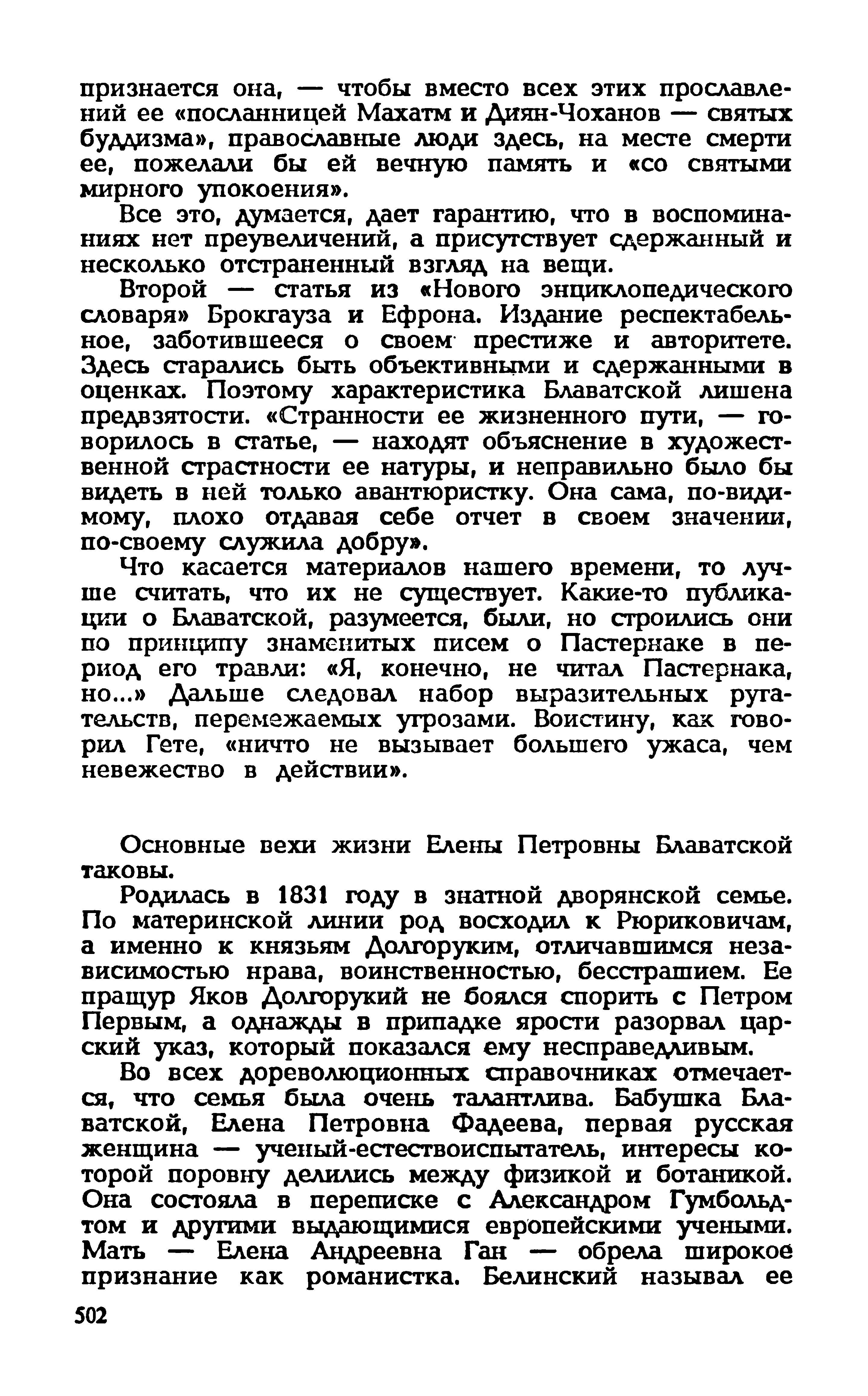 признается она, — чтобы вместо всех этих прославлений ее «посланницей Махатм и Диян-Чоханов — святых буддизма», православные люди здесь, на месте смерти ее, пожелали бы ей вечную память и «со святыми мирного упокоения».

Все это, думается, дает гарантию, что в воспоминаниях нет преувеличений, а присутствует сдержанный и несколько отстраненный взгляд на вещи.

Второй — статья из «Нового энциклопедического словаря» Брокгауза и Ефрона. Издание респектабельное, заботившееся о своем престиже и авторитете. Здесь старались быть объективными и сдержанными в оценках. Поэтому характеристика Блаватской лишена предвзятости. «Странности ее жизненного пути, — говорилось в статье, — находят объяснение в художественной страстности ее натуры, и неправильно было бы видеть в ней только авантюристку. Она сама, по-видимому, плохо отдавая себе отчет в своем значении, по-своему служила добру».

Что касается материалов нашего времени, то лучше считать, что их не существует. Какие-то публикации о Блаватской, разумеется, были, но строились они по принципу знаменитых писем о Пастернаке в период его травли: «Я, конечно, не читал Пастернака, но...» Дальше следовал набор выразительных ругательств, перемежаемых угрозами. Воистину, как говорил Гете, «ничто не вызывает большего ужаса, чем невежество в действии».

Основные вехи жизни Елены Петровны Блаватской таковы.

Родилась в 1831 году в знатной дворянской семье. По материнской линии род восходил к Рюриковичам, а именно к князьям Долгоруким, отличавшимся независимостью нрава, воинственностью, бесстрашием. Ее пращур Яков Долгорукий не боялся спорить с Петром Первым, а однажды в припадке ярости разорвал царский указ, который показался ему несправедливым.

Во всех дореволюционных справочниках отмечается, что семья была очень талантлива. Бабушка Блаватской, Елена Петровна Фадеева, первая русская женщина — ученый-естествоиспытатель, интересы которой поровну делились между физикой и ботаникой. Она состояла в переписке с Александром Гумбольдтом и другими выдающимися европейскими учеными. Мать — Елена Андреевна Ган — обрела широкое признание как романистка. Белинский называл ее

502